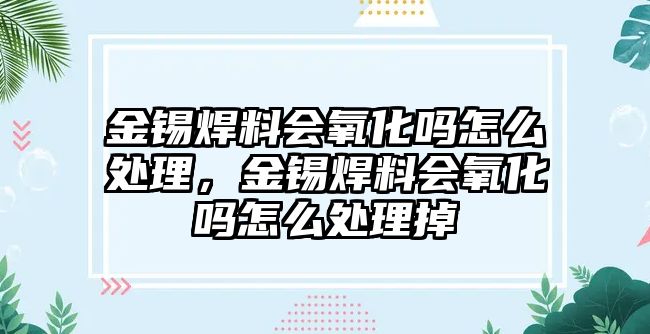 金锡焊料会氧化吗怎么处理，金锡焊料会氧化吗怎么处理掉